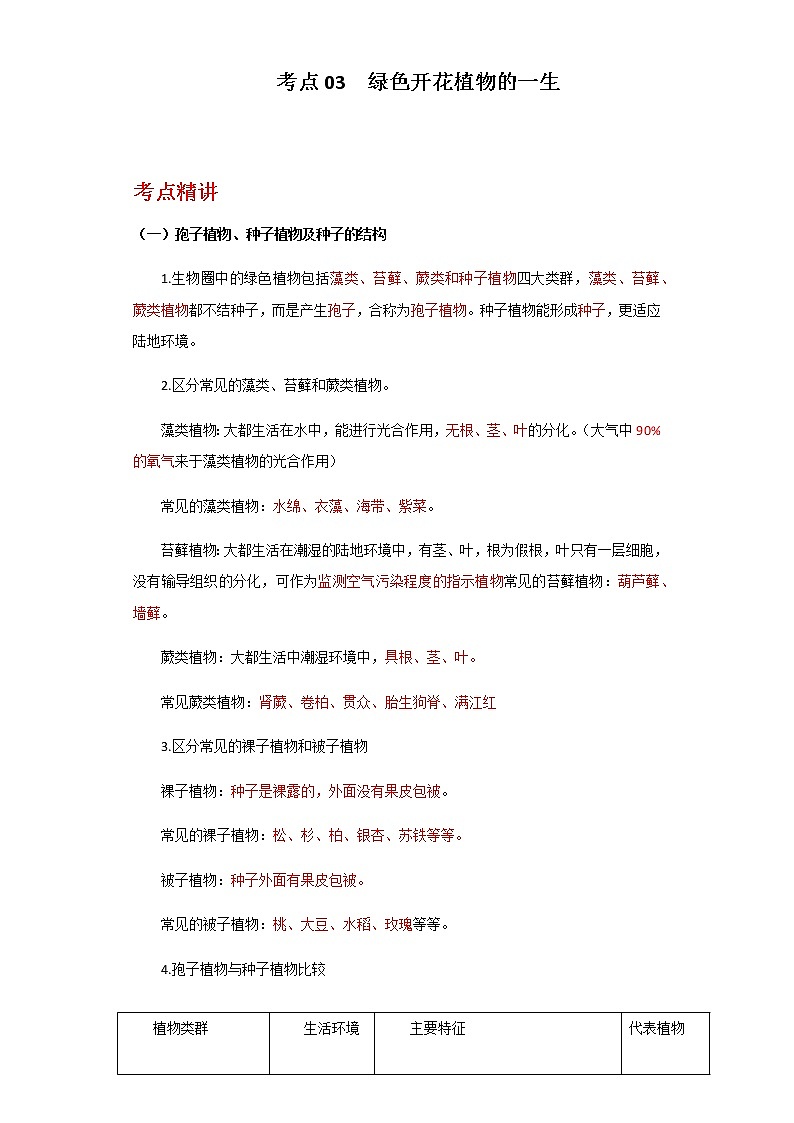 考点03　绿色开花植物的一生

考点精讲

（一）孢子植物、种子植物及种子的结构

1.生物圈中的绿色植物包括藻类、苔藓、蕨类和种子植物四大类群，藻类、苔藓、蕨类植物都不结种子，而是产生孢子，合称为孢子植物。种子植物能形成种子，更适应陆地环境。

2.区分常见的藻类、苔藓和蕨类植物。

藻类植物：大都生活在水中，能进行光合作用，无根、茎、叶的分化。（大气中90%的氧气来于藻类植物的光合作用）

常见的藻类植物：水绵、衣藻、海带、紫菜。

苔藓植物：大都生活在潮湿的陆地环境中，有茎、叶，根为假根，叶只有一层细胞，没有输导组织的分化，可作为监测空气污染程度的指示植物常见的苔藓植物：葫芦藓、墙藓。

蕨类植物：大都生活中潮湿环境中，具根、茎、叶。

常见蕨类植物：肾蕨、卷柏、贯众、胎生狗脊、满江红

3.区分常见的裸子植物和被子植物

裸子植物：种子是裸露的，外面没有果皮包被。

常见的裸子植物：松、杉、柏、银杏、苏铁等等。

被子植物：种子外面有果皮包被。

常见的被子植物：桃、大豆、水稻、玫瑰等等。

4.孢子植物与种子植物比较

| 植物类群 | 生活环境 | 主要特征 | 代表植物 |
|---|---|---|---|